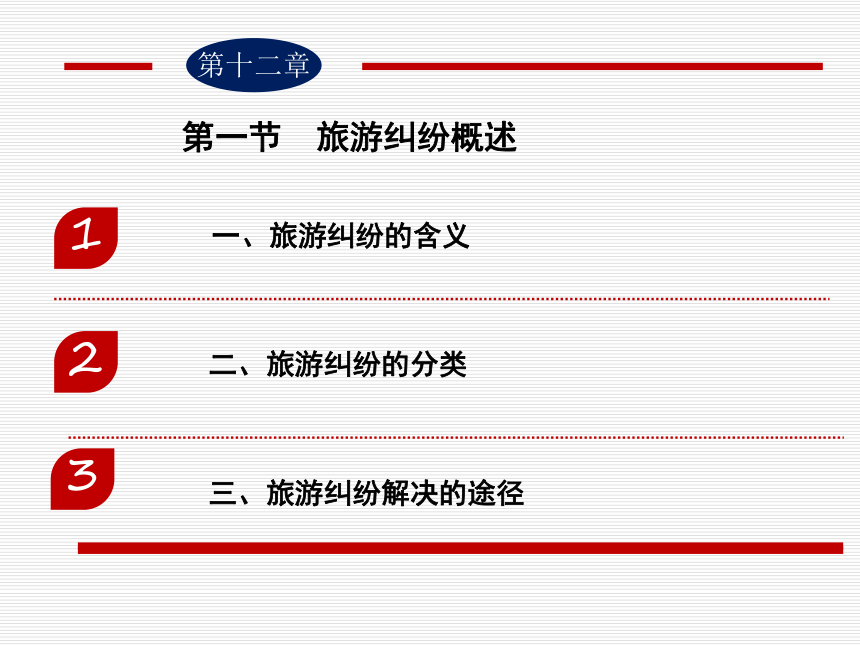 第十二章

第一节 旅游纠纷概述

1

一、旅游纠纷的含义

2

二、旅游纠纷的分类

3

三、旅游纠纷解决的途径